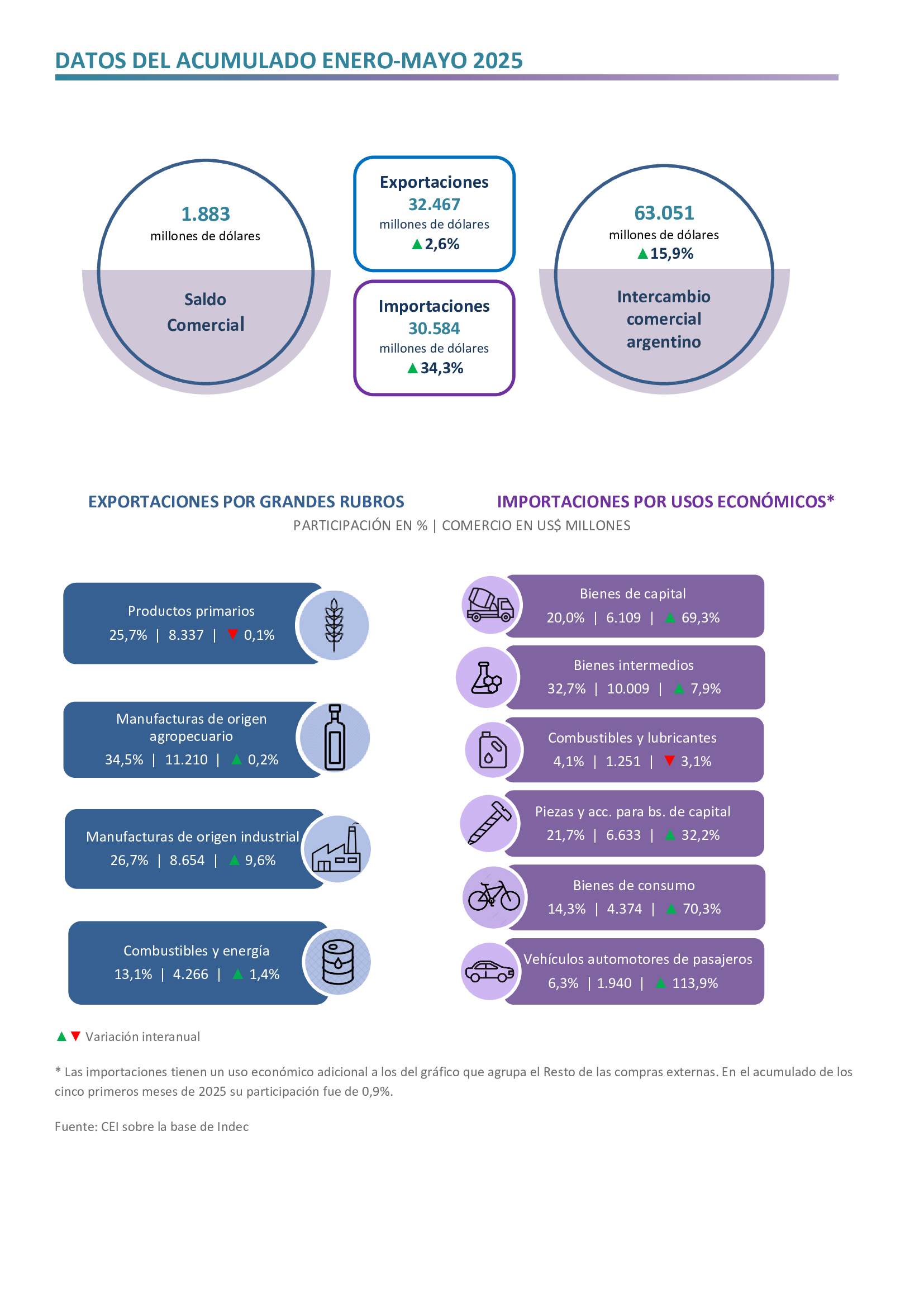 DATOS DEL ACUMULADO ENERO-MAYO 2025

1.883
millones de dólares
Saldo Comercial

Exportaciones
32.467
millones de dólares
▲2,6%

Importaciones
30.584
millones de dólares
▲34,3%

63.051
millones de dólares
▲15,9%
Intercambio comercial argentino

EXPORTACIONES POR GRANDES RUBROS

IMPORTACIONES POR USOS ECONÓMICOS*

PARTICIPACIÓN EN % | COMERCIO EN US$ MILLONES

Productos primarios
25,7% | 8.337 | ▼ 0,1%

Manufacturas de origen agropecuario
34,5% | 11.210 | ▲ 0,2%

Manufacturas de origen industrial
26,7% | 8.654 | ▲ 9,6%

Combustibles y energía
13,1% | 4.266 | ▲ 1,4%

Bienes de capital
20,0% | 6.109 | ▲ 69,3%

Bienes intermedios
32,7% | 10.009 | ▲ 7,9%

Combustibles y lubricantes
4,1% | 1.251 | ▼ 3,1%

Piezas y acc. para bs. de capital
21,7% | 6.633 | ▲ 32,2%

Bienes de consumo
14,3% | 4.374 | ▲ 70,3%

Vehículos automotores de pasajeros
6,3% | 1.940 | ▲ 113,9%

▲▼ Variación interanual

* Las importaciones tienen un uso económico adicional a los del gráfico que agrupa el Resto de las compras externas. En el acumulado de los cinco primeros meses de 2025 su participación fue de 0,9%.

Fuente: CEI sobre la base de Indec